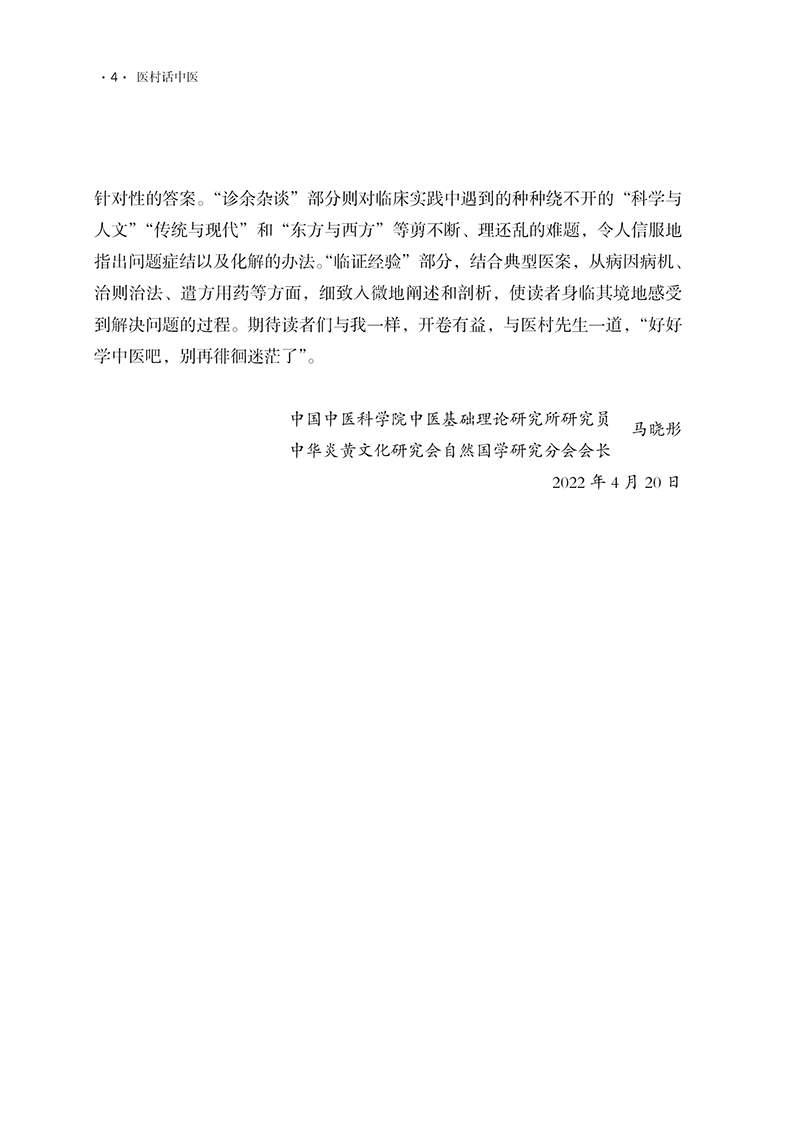 · 4 · 医村话中医

针对性的答案。“诊余杂谈”部分则对临床实践中遇到的种种绕不开的“科学与人文”“传统与现代”和“东方与西方”等剪不断、理还乱的难题，令人信服地指出问题症结以及化解的办法。“临证经验”部分，结合典型医案，从病因病机、治则治法、遣方用药等方面，细致入微地阐述和剖析，使读者身临其境地感受到解决问题的过程。期待读者们与我一样，开卷有益，与医村先生一道，“好好学中医吧，别再徘徊迷茫了”。

中国中医科学院中医基础理论研究所研究员
中华炎黄文化研究会自然国学研究分会会长 马晓彤
2022 年 4 月 20 日